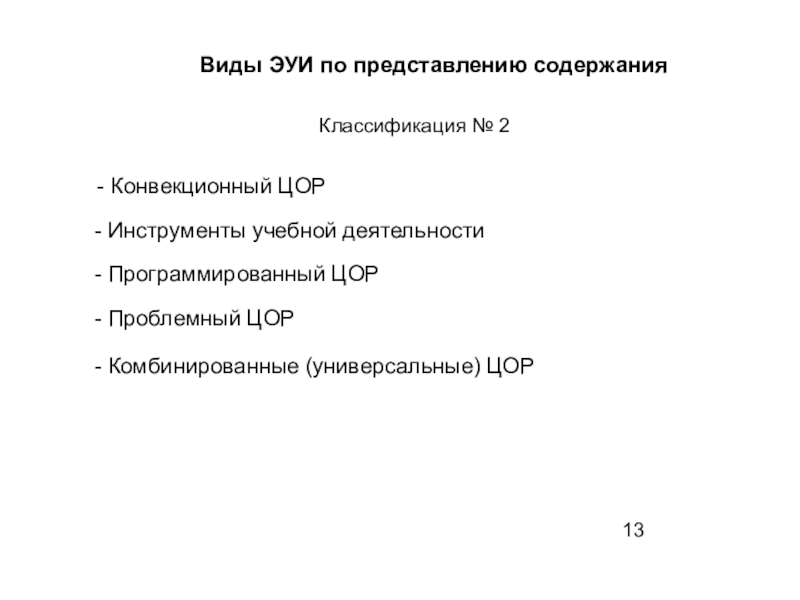 Виды ЭУИ по представлению содержания

Классификация № 2

- Конвекционный ЦОР

- Инструменты учебной деятельности

- Программированный ЦОР

- Проблемный ЦОР

- Комбинированные (универсальные) ЦОР

13